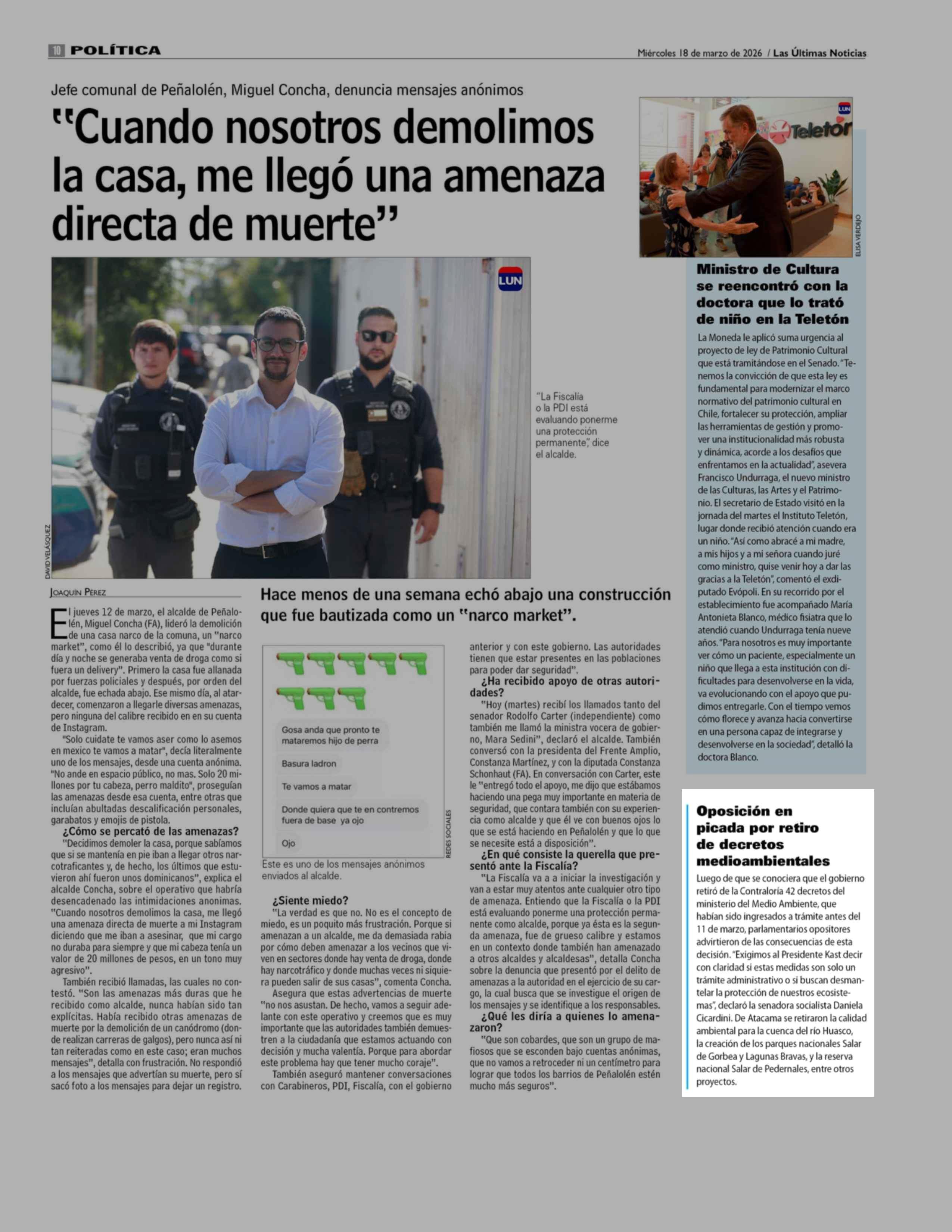 10 POLÍTICA

Miércoles 18 de marzo de 2026 / Las Últimas Noticias

Jefe comunal de Peñalolén, Miguel Concha, denuncia mensajes anónimos

"Cuando nosotros demolimos la casa, me llegó una amenaza directa de muerte"

LUN

DAVID VELÁSQUEZ

"La Fiscalía o la PDI está evaluando ponerme una protección permanente", dice el alcalde.

JOAQUÍN PÉREZ

Hace menos de una semana echó abajo una construcción que fue bautizada como un "narco market".

El jueves 12 de marzo, el alcalde de Peñalolén, Miguel Concha (FA), lideró la demolición de una casa narco de la comuna, un "narco market", como él lo describió, ya que "durante día y noche se generaba venta de droga como si fuera un delivery". Primero la casa fue allanada por fuerzas policiales y después, por orden del alcalde, fue echada abajo. Ese mismo día, al atardecer, comenzaron a llegarle diversas amenazas, pero ninguna del calibre recibido en en su cuenta de Instagram.

"Solo cuidate te vamos aser como lo asemos en mexico te vamos a matar", decía literalmente uno de los mensajes, desde una cuenta anónima. "No ande en espacio público, no mas. Solo 20 millones por tu cabeza, perro maldito", proseguían las amenazas desde esa cuenta, entre otras que incluían abultadas descalificación personales, garabatos y emojis de pistola.

¿Cómo se percató de las amenazas?

"Decidimos demoler la casa, porque sabíamos que si se mantenía en pie iban a llegar otros narcotraficantes y, de hecho, los últimos que estuvieron ahí fueron unos dominicanos", explica el alcalde Concha, sobre el operativo que habría desencadenado las intimidaciones anonimas. "Cuando nosotros demolimos la casa, me llegó una amenaza directa de muerte a mi Instagram diciendo que me iban a asesinar, que mi cargo no duraba para siempre y que mi cabeza tenía un valor de 20 millones de pesos, en un tono muy agresivo".

También recibió llamadas, las cuales no contestó. "Son las amenazas más duras que he recibido como alcalde, nunca habían sido tan explícitas. Había recibido otras amenazas de muerte por la demolición de un canódromo (donde realizan carreras de galgos), pero nunca así ni tan reiteradas como en este caso; eran muchos mensajes", detalla con frustración. No respondió a los mensajes que advertían su muerte, pero sí sacó foto a los mensajes para dejar un registro.

Gosa anda que pronto te mataremos hijo de perra

Basura ladron

Te vamos a matar

Donde quiera que te en contremos fuera de base ya ojo

Ojo

REDES SOCIALES

Este es uno de los mensajes anónimos enviados al alcalde.

¿Siente miedo?

"La verdad es que no. No es el concepto de miedo, es un poquito más frustración. Porque si amenazan a un alcalde, me da demasiada rabia por cómo deben amenazar a los vecinos que viven en sectores donde hay venta de droga, donde hay narcotráfico y donde muchas veces ni siquiera pueden salir de sus casas", comenta Concha.

Asegura que estas advertencias de muerte "no nos asustan. De hecho, vamos a seguir adelante con este operativo y creemos que es muy importante que las autoridades también demuestren a la ciudadanía que estamos actuando con decisión y mucha valentía. Porque para abordar este problema hay que tener mucho coraje".

También aseguró mantener conversaciones con Carabineros, PDI, Fiscalía, con el gobierno anterior y con este gobierno. Las autoridades tienen que estar presentes en las poblaciones para poder dar seguridad".

¿Ha recibido apoyo de otras autoridades?

"Hoy (martes) recibí los llamados tanto del senador Rodolfo Carter (independiente) como también me llamó la ministra vocera de gobierno, Mara Sedini", declaró el alcalde. También conversó con la presidenta del Frente Amplio, Constanza Martínez, y con la diputada Constanza Schonhaut (FA). En conversación con Carter, este le "entregó todo el apoyo, me dijo que estábamos haciendo una pega muy importante en materia de seguridad, que contara también con su experiencia como alcalde y que él ve con buenos ojos lo que se está haciendo en Peñalolén y que lo que se necesite está a disposición".

¿En qué consiste la querella que presentó ante la Fiscalía?

"La Fiscalía va a a iniciar la investigación y van a estar muy atentos ante cualquier otro tipo de amenaza. Entiendo que la Fiscalía o la PDI está evaluando ponerme una protección permanente como alcalde, porque ya ésta es la segunda amenaza, fue de grueso calibre y estamos en un contexto donde también han amenazado a otros alcaldes y alcaldesas", detalla Concha sobre la denuncia que presentó por el delito de amenazas a la autoridad en el ejercicio de su cargo, la cual busca que se investigue el origen de los mensajes y se identifique a los responsables.

¿Qué les diría a quienes lo amenazaron?

"Que son cobardes, que son un grupo de mafiosos que se esconden bajo cuentas anónimas, que no vamos a retroceder ni un centímetro para lograr que todos los barrios de Peñalolén estén mucho más seguros".

LUN

Teletón

ELISA VERDEJO

Ministro de Cultura se reencontró con la doctora que lo trató de niño en la Teletón

La Moneda le aplicó suma urgencia al proyecto de ley de Patrimonio Cultural que está tramitándose en el Senado. "Tenemos la convicción de que esta ley es fundamental para modernizar el marco normativo del patrimonio cultural en Chile, fortalecer su protección, ampliar las herramientas de gestión y promover una institucionalidad más robusta y dinámica, acorde a los desafíos que enfrentamos en la actualidad", asevera Francisco Undurraga, el nuevo ministro de las Culturas, las Artes y el Patrimonio. El secretario de Estado visitó en la jornada del martes el Instituto Teletón, lugar donde recibió atención cuando era un niño. "Así como abracé a mi madre, a mis hijos y a mi señora cuando juré como ministro, quise venir hoy a dar las gracias a la Teletón", comentó el exdiputado Evópoli. En su recorrido por el establecimiento fue acompañado María Antonieta Blanco, médico fisiatra que lo atendió cuando Undurraga tenía nueve años. "Para nosotros es muy importante ver cómo un paciente, especialmente un niño que llega a esta institución con dificultades para desenvolverse en la vida, va evolucionando con el apoyo que pudimos entregarle. Con el tiempo vemos cómo florece y avanza hacia convertirse en una persona capaz de integrarse y desenvolverse en la sociedad", detalló la doctora Blanco.

Oposición en picada por retiro de decretos medioambientales

Luego de que se conociera que el gobierno retiró de la Contraloría 42 decretos del ministerio del Medio Ambiente, que habían sido ingresados a trámite antes del 11 de marzo, parlamentarios opositores advirtieron de las consecuencias de esta decisión. "Exigimos al Presidente Kast decir con claridad si estas medidas son solo un trámite administrativo o si buscan desmantelar la protección de nuestros ecosistemas", declaró la senadora socialista Daniela Cicardini. De Atacama se retiraron la calidad ambiental para la cuenca del río Huasco, la creación de los parques nacionales Salar de Gorbea y Lagunas Bravas, y la reserva nacional Salar de Pedernales, entre otros proyectos.